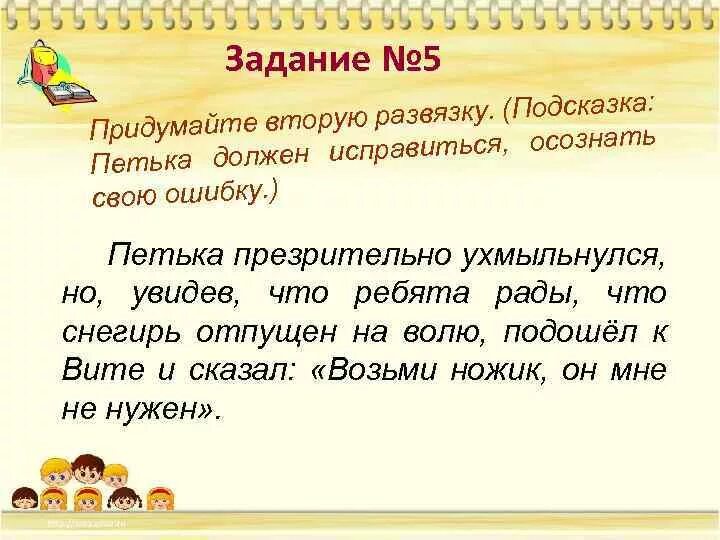 Задание №5

Придумайте вторую развязку. (Подсказка: Петька должен исправиться, осознать свою ошибку.)

Петька презрительно ухмыльнулся, но, увидев, что ребята рады, что снегирь отпущен на волю, подошёл к Вите и сказал: «Возьми ножик, он мне не нужен».